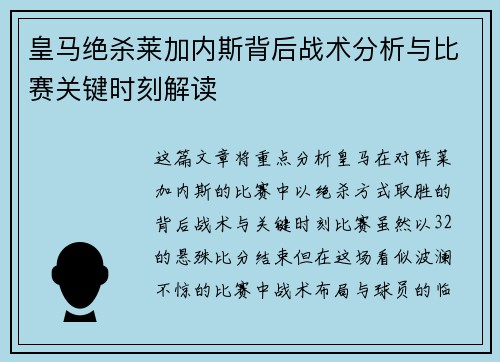 皇马绝杀莱加内斯背后战术分析与比赛关键时刻解读

这篇文章将重点分析皇马在对阵莱加内斯的比赛中以绝杀方式取胜的背后战术与关键时刻比赛虽然以32的悬殊比分结束但在这场看似波澜不惊的比赛中战术布局与球员的临